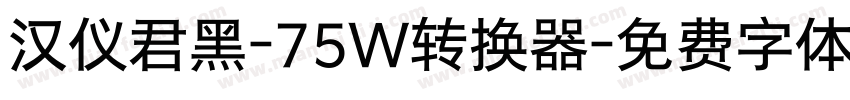 汉仪君黑-75W转换器-免费字体